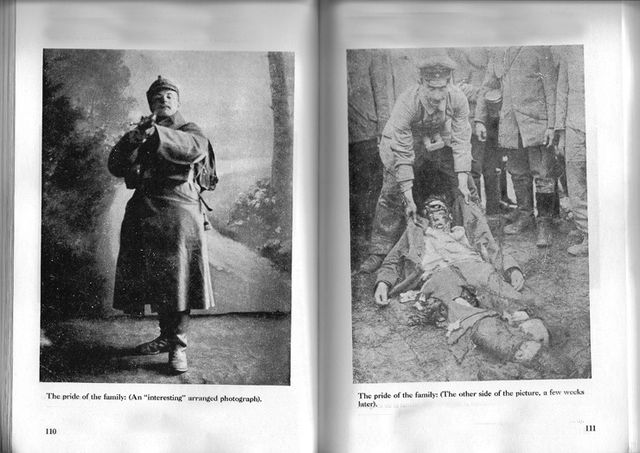 The pride of the family: (An "interesting" arranged photograph).

110

The pride of the family: (The other side of the picture, a few weeks later).

111